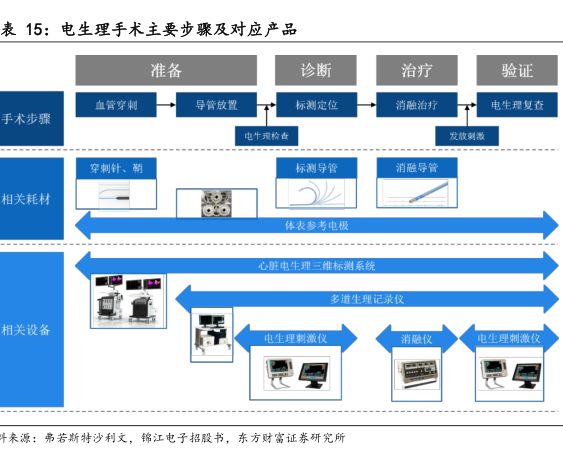 表 15：电生理手术主要步骤及对应产品

准备 诊断 治疗 验证

手术步骤

血管穿刺 导管放置 标测定位 消融治疗 电生理复查

电生理检查 发放刺激

相关耗材

穿刺针、鞘 标测导管 消融导管

体表参考电极

相关设备

心脏电生理三维标测系统

多道生理记录仪

电生理刺激仪 消融仪 电生理刺激仪

料来源：弗若斯特沙利文，锦江电子招股书，东方财富证券研究所